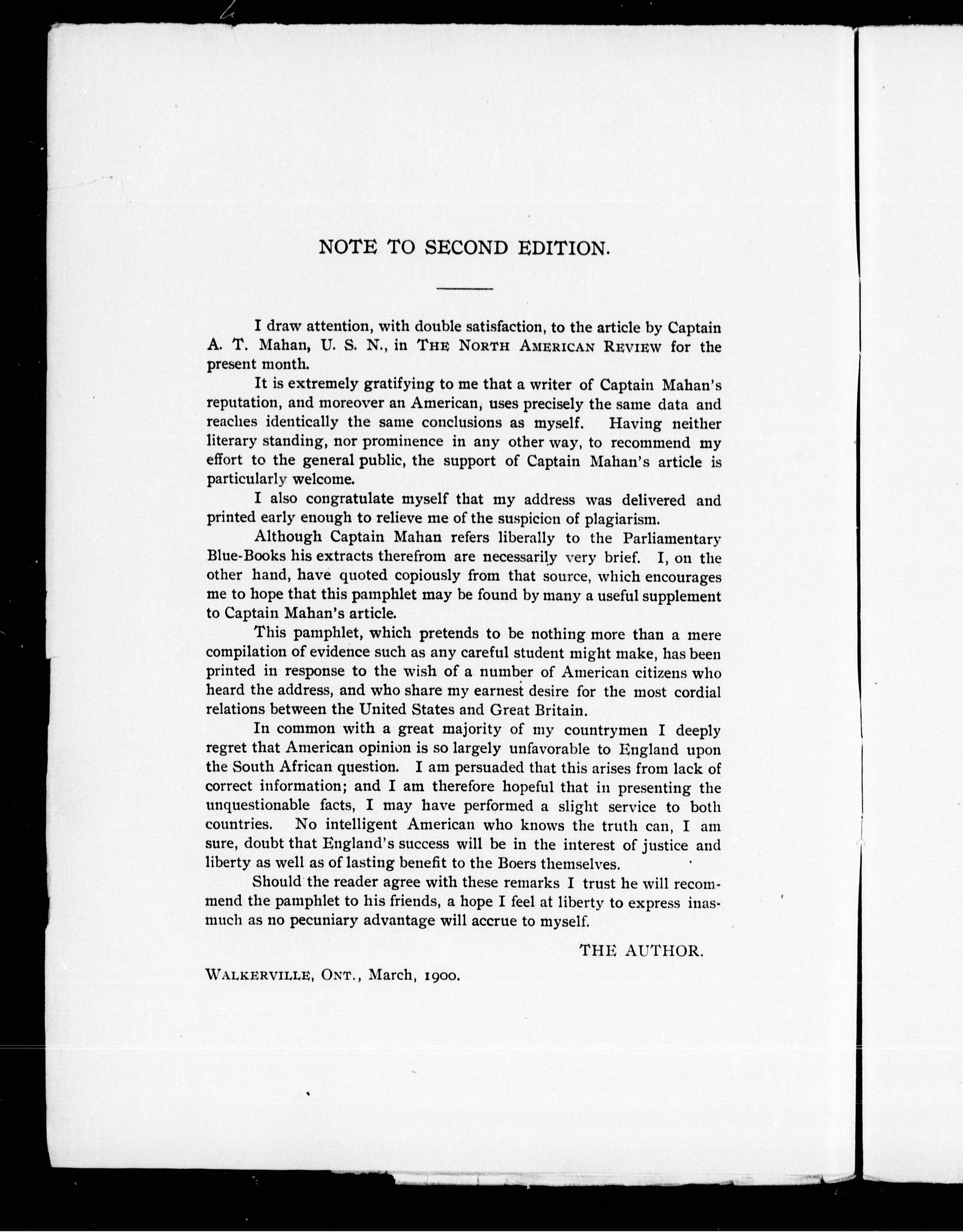 NOTE TO SECOND EDITION.

I draw attention, with double satisfaction, to the article by Captain A. T. Mahan, U. S. N., in THE NORTH AMERICAN REVIEW for the present month.

It is extremely gratifying to me that a writer of Captain Mahan's reputation, and moreover an American, uses precisely the same data and reaches identically the same conclusions as myself. Having neither literary standing, nor prominence in any other way, to recommend my effort to the general public, the support of Captain Mahan's article is particularly welcome.

I also congratulate myself that my address was delivered and printed early enough to relieve me of the suspicion of plagiarism.

Although Captain Mahan refers liberally to the Parliamentary Blue-Books his extracts therefrom are necessarily very brief. I, on the other hand, have quoted copiously from that source, which encourages me to hope that this pamphlet may be found by many a useful supplement to Captain Mahan's article.

This pamphlet, which pretends to be nothing more than a mere compilation of evidence such as any careful student might make, has been printed in response to the wish of a number of American citizens who heard the address, and who share my earnest desire for the most cordial relations between the United States and Great Britain.

In common with a great majority of my countrymen I deeply regret that American opinion is so largely unfavorable to England upon the South African question. I am persuaded that this arises from lack of correct information; and I am therefore hopeful that in presenting the unquestionable facts, I may have performed a slight service to both countries. No intelligent American who knows the truth can, I am sure, doubt that England's success will be in the interest of justice and liberty as well as of lasting benefit to the Boers themselves.

Should the reader agree with these remarks I trust he will recommend the pamphlet to his friends, a hope I feel at liberty to express inasmuch as no pecuniary advantage will accrue to myself.

THE AUTHOR.

WALKERVILLE, ONT., March, 1900.